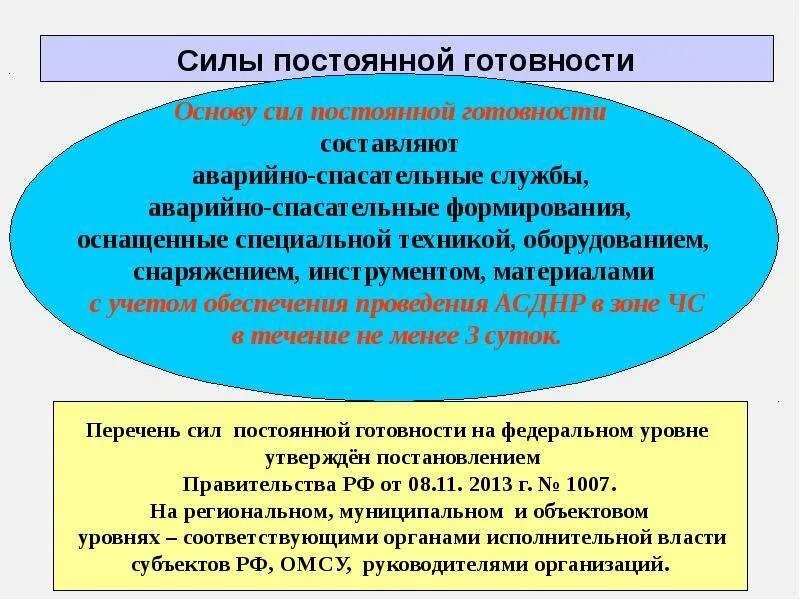 Силы постоянной готовности

Основу сил постоянной готовности составляют аварийно-спасательные службы, аварийно-спасательные формирования, оснащенные специальной техникой, оборудованием, снаряжением, инструментом, материалами с учетом обеспечения проведения АСДНР в зоне ЧС в течение не менее 3 суток.

Перечень сил постоянной готовности на федеральном уровне утверждён постановлением Правительства РФ от 08.11. 2013 г. № 1007.
На региональном, муниципальном и объектовом уровнях – соответствующими органами исполнительной власти субъектов РФ, ОМСУ, руководителями организаций.